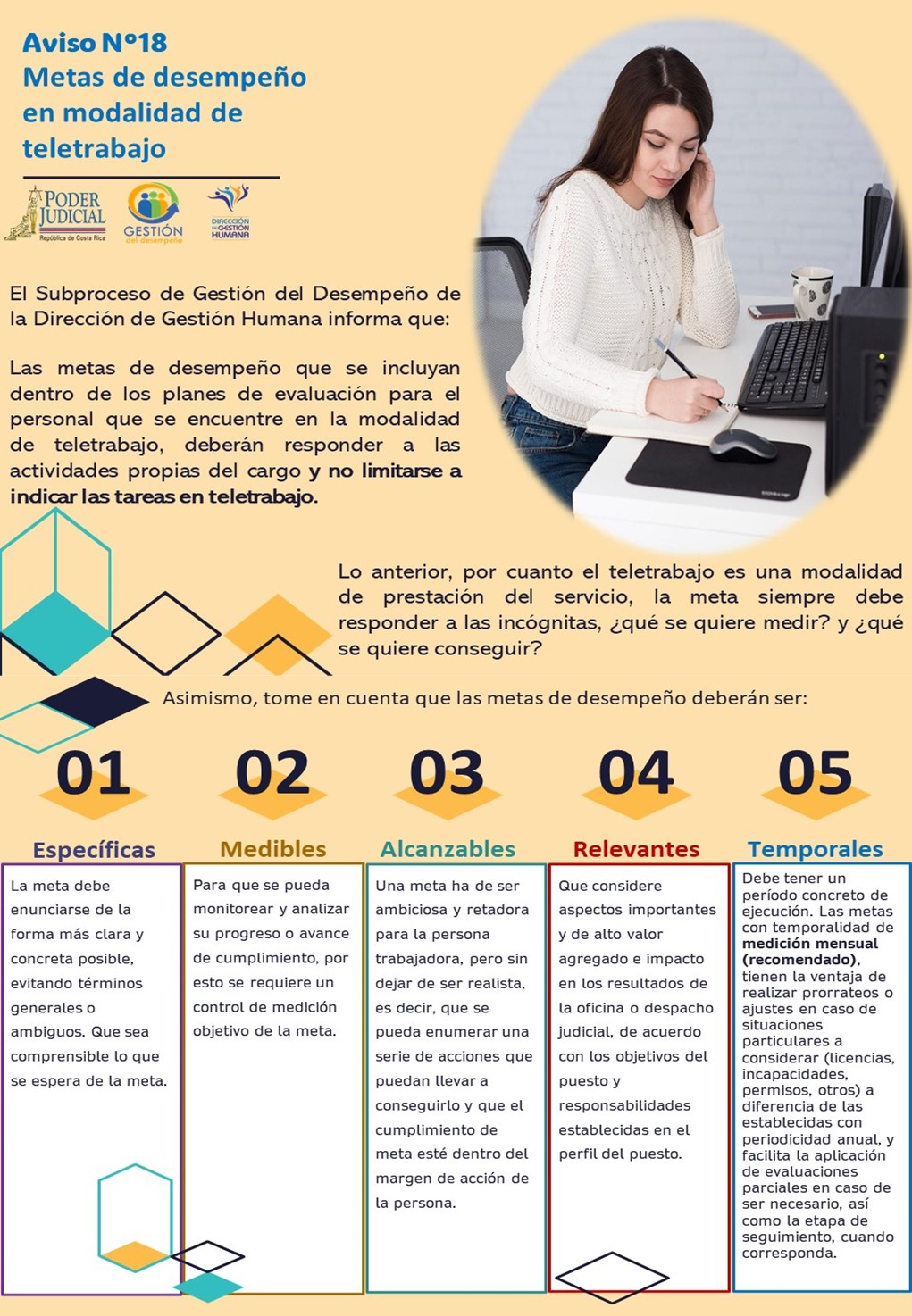 Aviso N°18
Metas de desempeño en modalidad de teletrabajo

PODER JUDICIAL
República de Costa Rica
GESTIÓN del desempeño
DIRECCIÓN DE GESTIÓN HUMANA

El Subproceso de Gestión del Desempeño de la Dirección de Gestión Humana informa que:

Las metas de desempeño que se incluyan dentro de los planes de evaluación para el personal que se encuentre en la modalidad de teletrabajo, deberán responder a las actividades propias del cargo y no limitarse a indicar las tareas en teletrabajo.

Lo anterior, por cuanto el teletrabajo es una modalidad de prestación del servicio, la meta siempre debe responder a las incógnitas, ¿qué se quiere medir? y ¿qué se quiere conseguir?

Asimismo, tome en cuenta que las metas de desempeño deberán ser:

01
Específicas
La meta debe enunciarse de la forma más clara y concreta posible, evitando términos generales o ambiguos. Que sea comprensible lo que se espera de la meta.

02
Medibles
Para que se pueda monitorear y analizar su progreso o avance de cumplimiento, por esto se requiere un control de medición objetivo de la meta.

03
Alcanzables
Una meta ha de ser ambiciosa y retadora para la persona trabajadora, pero sin dejar de ser realista, es decir, que se pueda enumerar una serie de acciones que puedan llevar a conseguirlo y que el cumplimiento de meta esté dentro del margen de acción de la persona.

04
Relevantes
Que considere aspectos importantes y de alto valor agregado e impacto en los resultados de la oficina o despacho judicial, de acuerdo con los objetivos del puesto y responsabilidades establecidas en el perfil del puesto.

05
Temporales
Debe tener un período concreto de ejecución. Las metas con temporalidad de medición mensual (recomendado), tienen la ventaja de realizar prorrateos o ajustes en caso de situaciones particulares a considerar (licencias, incapacidades, permisos, otros) a diferencia de las establecidas con periodicidad anual, y facilita la aplicación de evaluaciones parciales en caso de ser necesario, así como la etapa de seguimiento, cuando corresponda.